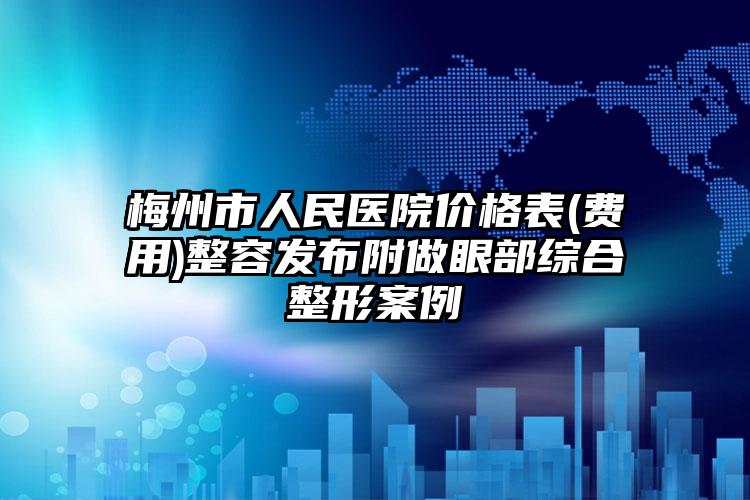 梅州市人民医院价格表(费用)整容发布附做眼部综合整形案例